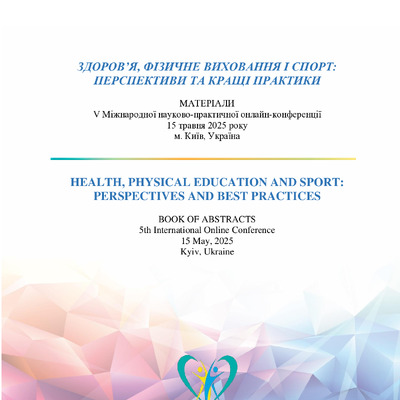 ЗДОРОВ'Я, ФІЗИЧНЕ ВИХОВАННЯ І СПОРТ: ПЕРСПЕКТИВИ ТА КРАЩІ ПРАКТИКИ

МАТЕРІАЛИ
V Міжнародної науково-практичної онлайн-конференції
15 травня 2025 року
м. Київ, Україна

HEALTH, PHYSICAL EDUCATION AND SPORT: PERSPECTIVES AND BEST PRACTICES

BOOK OF ABSTRACTS
5th International Online Conference
15 May, 2025
Kyiv, Ukraine